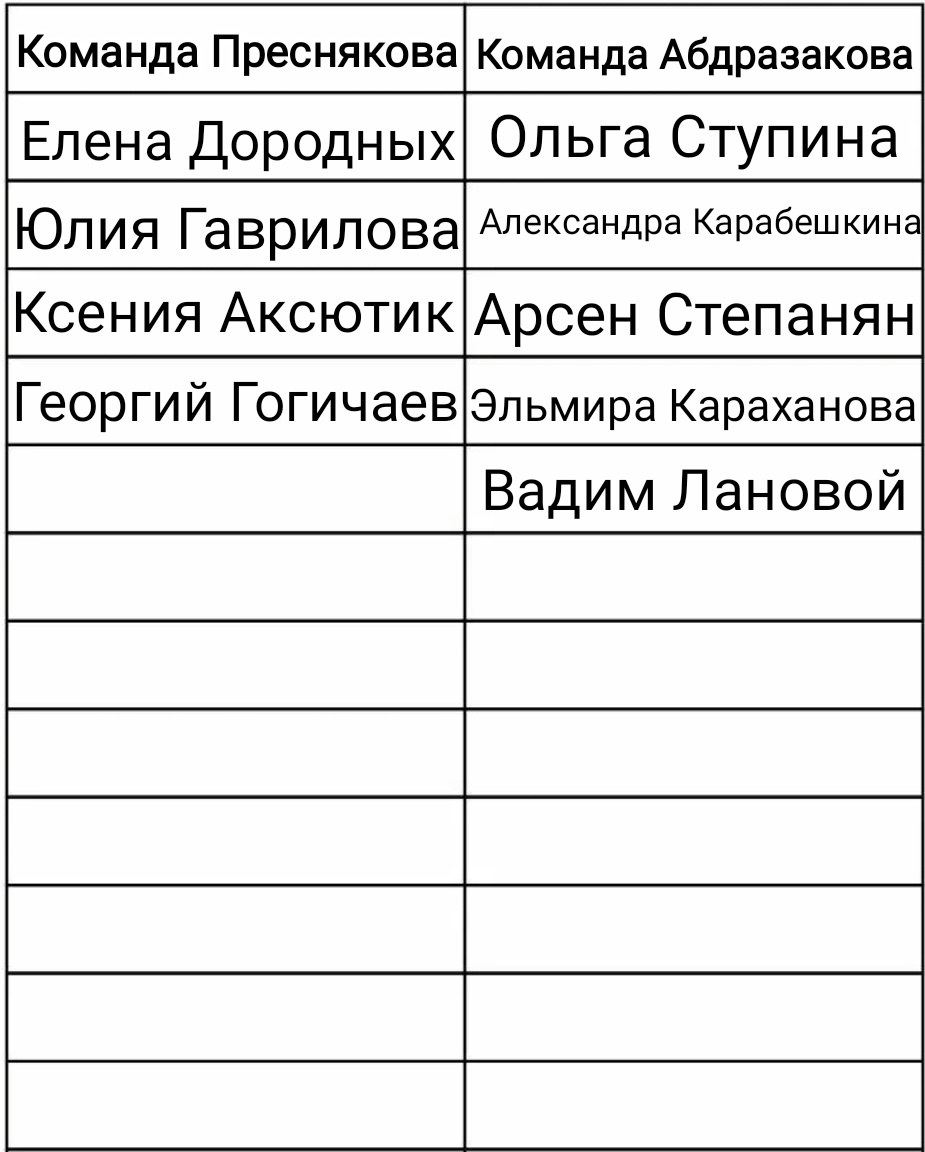 | Команда Преснякова | Команда Абдразакова |
|---|---|
| Елена Дородных | Ольга Ступина |
| Юлия Гаврилова | Александра Карабешкина |
| Ксения Аксютик | Арсен Степанян |
| Георгий Гогичаев | Эльмира Караханова |
| | Вадим Лановой |
| | |
| | |
| | |
| | |
| | |
| | |
| | |